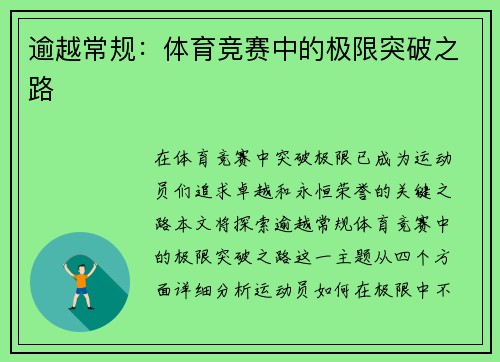 逾越常规：体育竞赛中的极限突破之路

在体育竞赛中突破极限已成为运动员们追求卓越和永恒荣誉的关键之路本文将探索逾越常规体育竞赛中的极限突破之路这一主题从四个方面详细分析运动员如何在极限中不